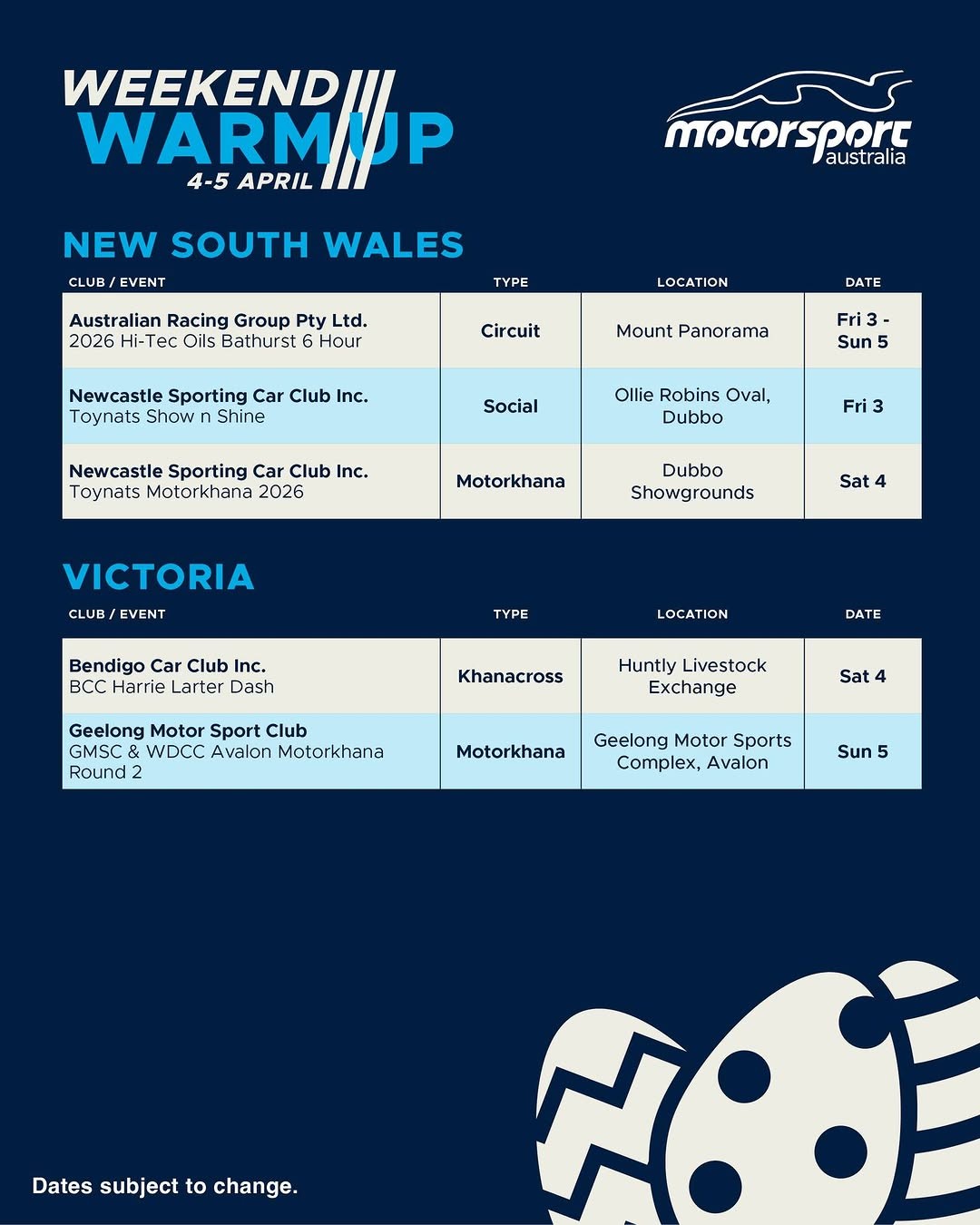 WEEKEND WARM UP
4-5 APRIL

motorsport australia

NEW SOUTH WALES

| CLUB / EVENT | TYPE | LOCATION | DATE |
|---|---|---|---|
| Australian Racing Group Pty Ltd. 2026 Hi-Tec Oils Bathurst 6 Hour | Circuit | Mount Panorama | Fri 3 - Sun 5 |
| Newcastle Sporting Car Club Inc. Toynats Show n Shine | Social | Ollie Robins Oval, Dubbo | Fri 3 |
| Newcastle Sporting Car Club Inc. Toynats Motorkhana 2026 | Motorkhana | Dubbo Showgrounds | Sat 4 |

VICTORIA

| CLUB / EVENT | TYPE | LOCATION | DATE |
|---|---|---|---|
| Bendigo Car Club Inc. BCC Harrie Larter Dash | Khanacross | Huntly Livestock Exchange | Sat 4 |
| Geelong Motor Sport Club GMSC & WDCC Avalon Motorkhana Round 2 | Motorkhana | Geelong Motor Sports Complex, Avalon | Sun 5 |

Dates subject to change.